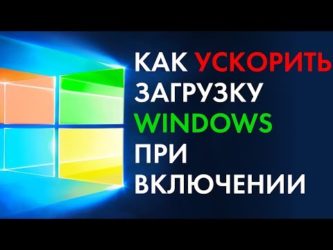 КАК УСКОРИТЬ
ЗАГРУЗКУ
WINDOWS
ПРИ
ВКЛЮЧЕНИИ